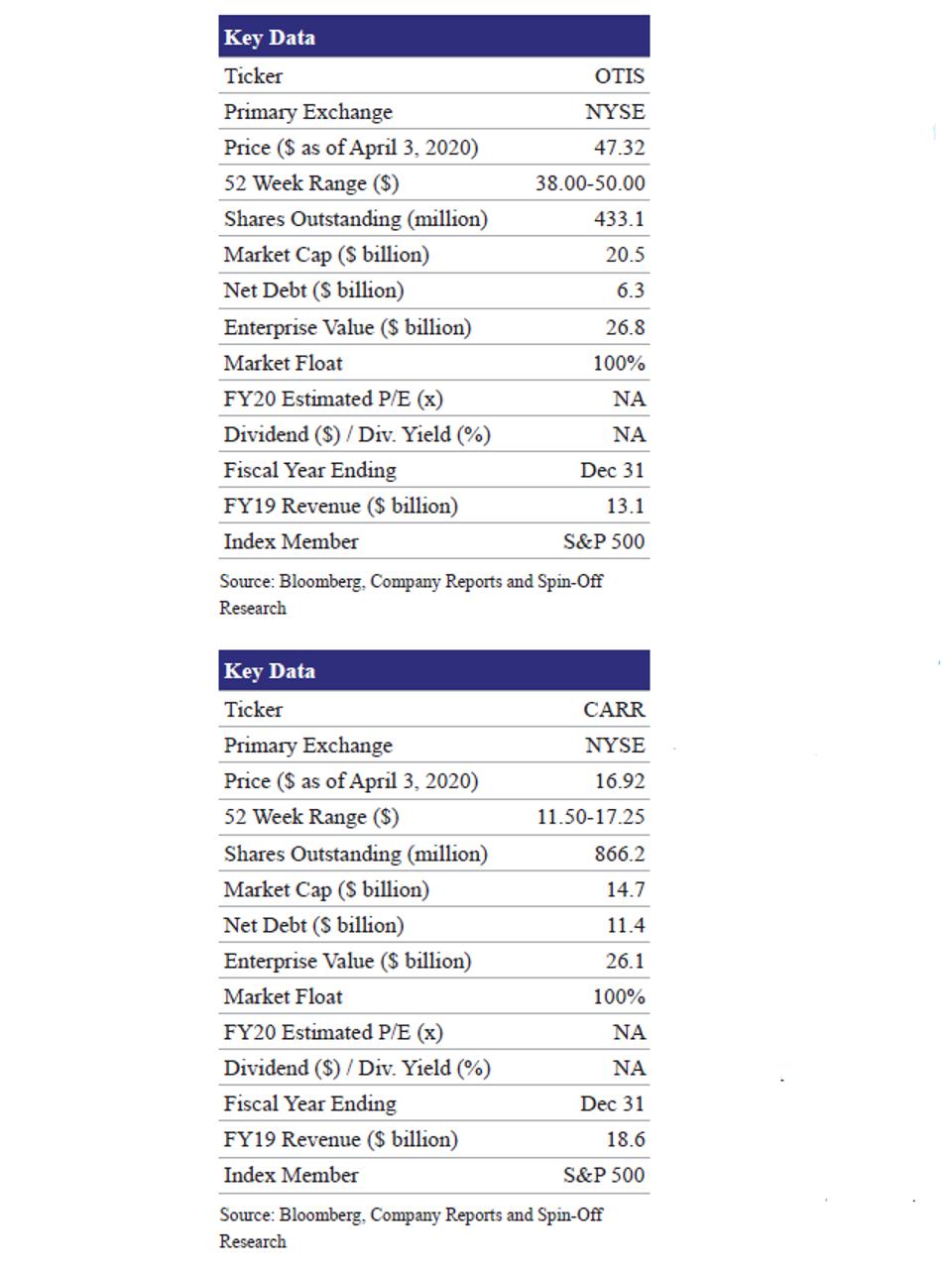 | Key Data | |
|---|---|
| Ticker | OTIS |
| Primary Exchange | NYSE |
| Price (\$ as of April 3, 2020) | 47.32 |
| 52 Week Range (\$) | 38.00-50.00 |
| Shares Outstanding (million) | 433.1 |
| Market Cap (\$ billion) | 20.5 |
| Net Debt (\$ billion) | 6.3 |
| Enterprise Value (\$ billion) | 26.8 |
| Market Float | 100% |
| FY20 Estimated P/E (x) | NA |
| Dividend (\$) / Div. Yield (%) | NA |
| Fiscal Year Ending | Dec 31 |
| FY19 Revenue (\$ billion) | 13.1 |
| Index Member | S&P 500 |

Source: Bloomberg, Company Reports and Spin-Off Research

| Key Data | |
|---|---|
| Ticker | CARR |
| Primary Exchange | NYSE |
| Price (\$ as of April 3, 2020) | 16.92 |
| 52 Week Range (\$) | 11.50-17.25 |
| Shares Outstanding (million) | 866.2 |
| Market Cap (\$ billion) | 14.7 |
| Net Debt (\$ billion) | 11.4 |
| Enterprise Value (\$ billion) | 26.1 |
| Market Float | 100% |
| FY20 Estimated P/E (x) | NA |
| Dividend (\$) / Div. Yield (%) | NA |
| Fiscal Year Ending | Dec 31 |
| FY19 Revenue (\$ billion) | 18.6 |
| Index Member | S&P 500 |

Source: Bloomberg, Company Reports and Spin-Off Research